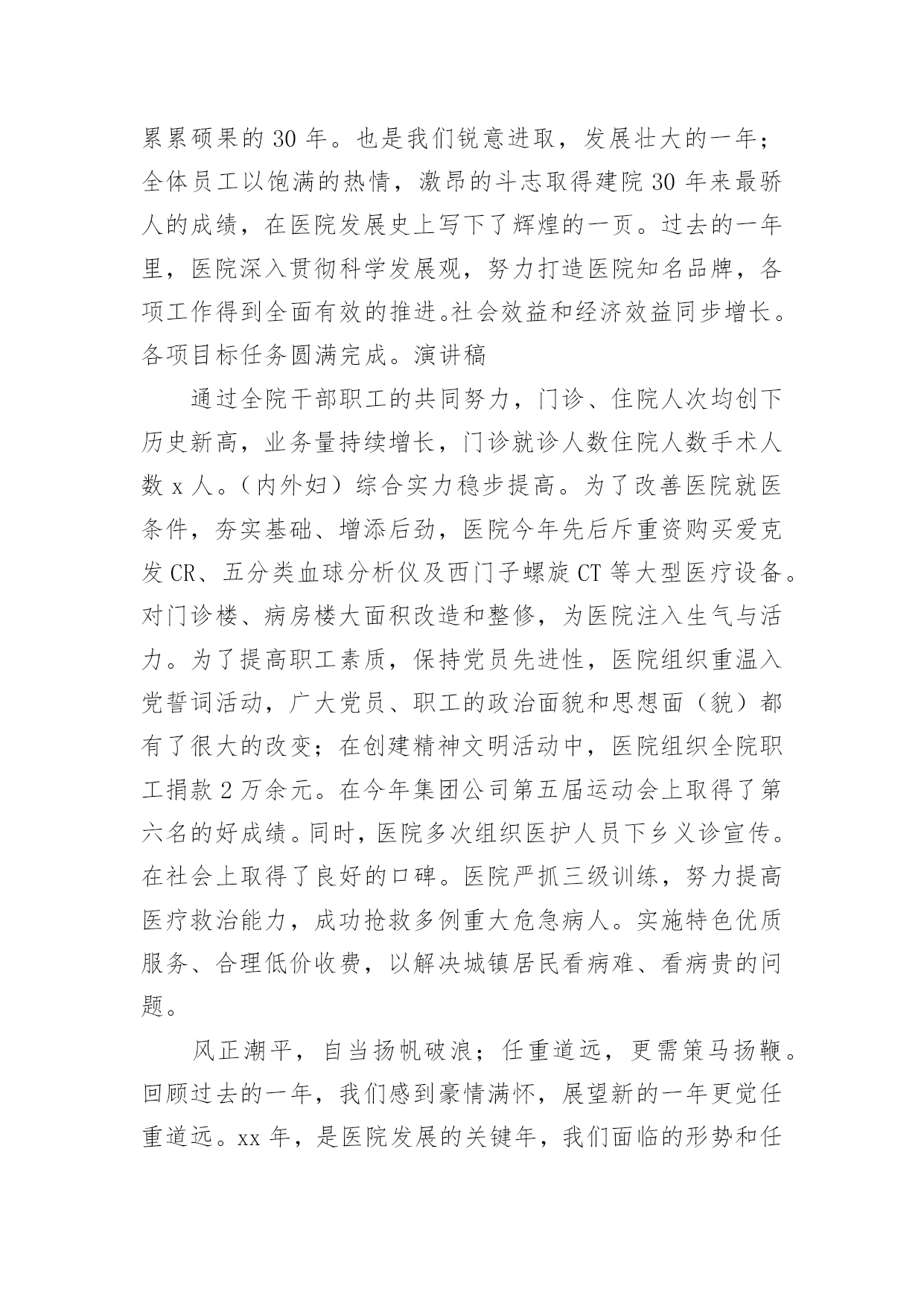 累累硕果的 30 年。也是我们锐意进取，发展壮大的一年；全体员工以饱满的热情，激昂的斗志取得建院 30 年来最骄人的成绩，在医院发展史上写下了辉煌的一页。过去的一年里，医院深入贯彻科学发展观，努力打造医院知名品牌，各项工作得到全面有效的推进。社会效益和经济效益同步增长。各项目标任务圆满完成。演讲稿

通过全院干部职工的共同努力，门诊、住院人次均创下历史新高，业务量持续增长，门诊就诊人数住院人数手术人数 x 人。（内外妇）综合实力稳步提高。为了改善医院就医条件，夯实基础、增添后劲，医院今年先后斥重资购买爱克发 CR、五分类血球分析仪及西门子螺旋 CT 等大型医疗设备。对门诊楼、病房楼大面积改造和整修，为医院注入生气与活力。为了提高职工素质，保持党员先进性，医院组织重温入党誓词活动，广大党员、职工的政治面貌和思想面（貌）都有了很大的改变；在创建精神文明活动中，医院组织全院职工捐款 2 万余元。在今年集团公司第五届运动会上取得了第六名的好成绩。同时，医院多次组织医护人员下乡义诊宣传。在社会上取得了良好的口碑。医院严抓三级训练，努力提高医疗救治能力，成功抢救多例重大危急病人。实施特色优质服务、合理低价收费，以解决城镇居民看病难、看病贵的问题。

风正潮平，自当扬帆破浪；任重道远，更需策马扬鞭。回顾过去的一年，我们感到豪情满怀，展望新的一年更觉任重道远。xx 年，是医院发展的关键年，我们面临的形势和任